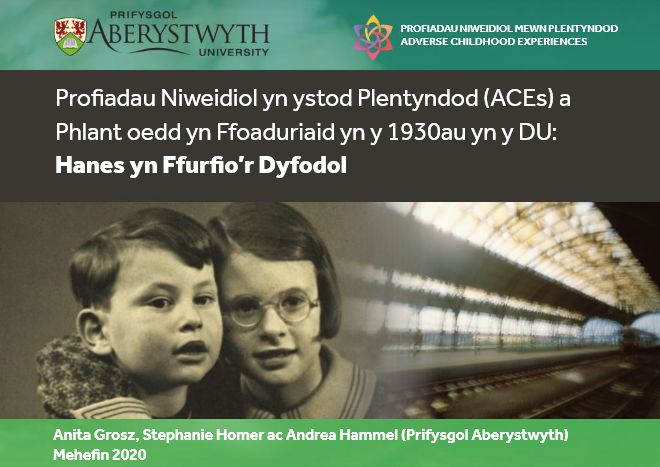 PRIFYSGOL
ABERYSTWYTH
UNIVERSITY

PROFIADAU NIWEIDIOL MEWN PLENTYNDOD
ADVERSE CHILDHOOD EXPERIENCES

Profiadau Niweidiol yn ystod Plentyndod (ACEs) a Phlant oedd yn Ffoaduriaid yn y 1930au yn y DU:
Hanes yn Ffurfio'r Dyfodol

Anita Grosz, Stephanie Homer ac Andrea Hammel (Prifysgol Aberystwyth)
Mehefin 2020